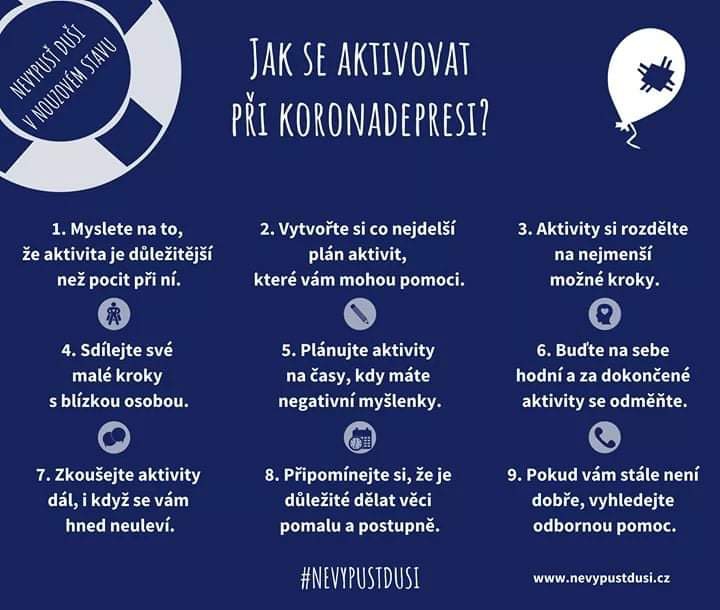 NEVYPUSŤ DUŠI V NOUZOVÉM STAVU

JAK SE AKTIVOVAT PŘI KORONADEPRESI?

1. Myslete na to, že aktivita je důležitější než pocit při ní.

2. Vytvořte si co nejdelší plán aktivit, které vám mohou pomoci.

3. Aktivity si rozdělte na nejmenší možné kroky.

4. Sdílejte své malé kroky s blízkou osobou.

5. Plánujte aktivity na časy, kdy máte negativní myšlenky.

6. Buďte na sebe hodní a za dokončené aktivity se odměňte.

7. Zkoušejte aktivity dál, i když se vám hned neuleví.

8. Připomínejte si, že je důležité dělat věci pomalu a postupně.

9. Pokud vám stále není dobře, vyhledejte odbornou pomoc.

#NEVYPUSTDUSI

www.nevypustdusi.cz